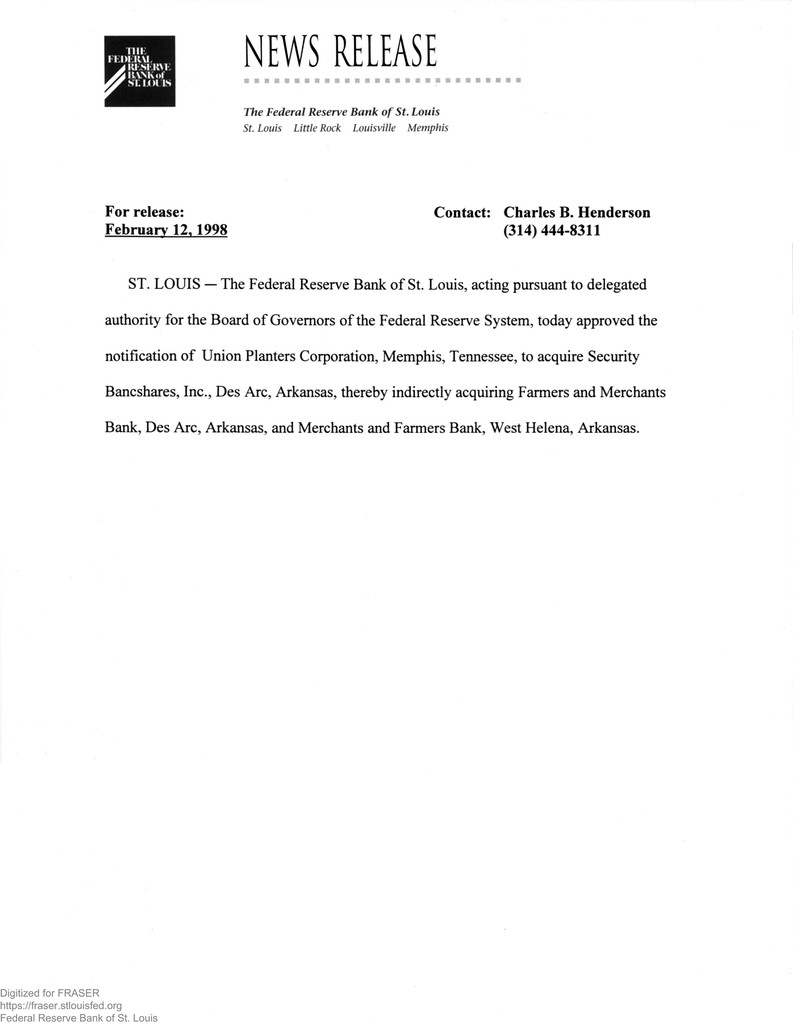 THE FEDERAL RESERVE BANK of ST. LOUIS

NEWS RELEASE

The Federal Reserve Bank of St. Louis
St. Louis Little Rock Louisville Memphis

For release:
February 12, 1998

Contact: Charles B. Henderson
(314) 444-8311

ST. LOUIS — The Federal Reserve Bank of St. Louis, acting pursuant to delegated authority for the Board of Governors of the Federal Reserve System, today approved the notification of Union Planters Corporation, Memphis, Tennessee, to acquire Security Bancshares, Inc., Des Arc, Arkansas, thereby indirectly acquiring Farmers and Merchants Bank, Des Arc, Arkansas, and Merchants and Farmers Bank, West Helena, Arkansas.

Digitized for FRASER
https://fraser.stlouisfed.org
Federal Reserve Bank of St. Louis